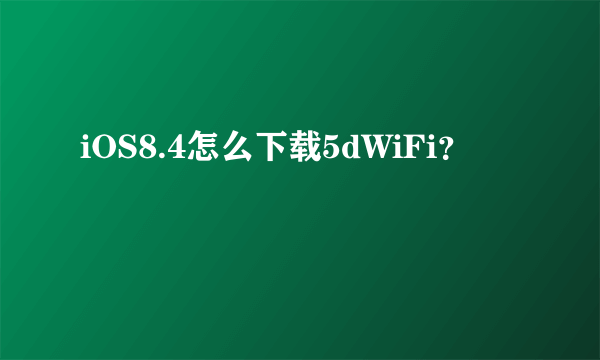 iOS8.4怎么下载5dWiFi?